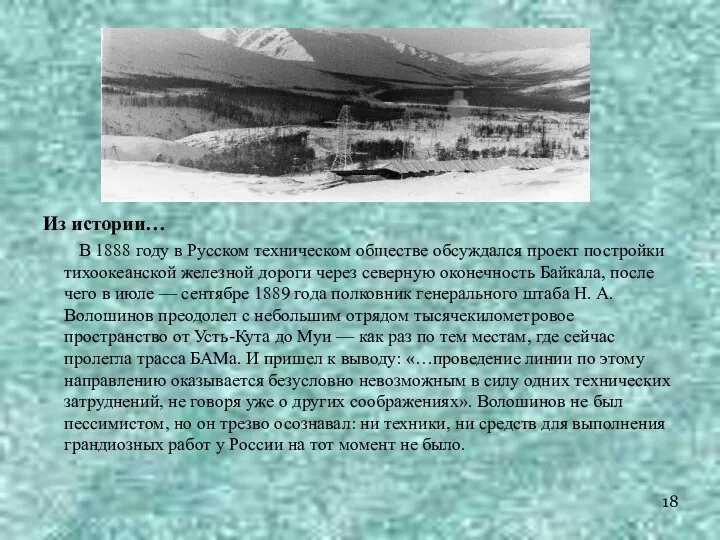 Из истории…

В 1888 году в Русском техническом обществе обсуждался проект постройки тихоокеанской железной дороги через северную оконечность Байкала, после чего в июле — сентябре 1889 года полковник генерального штаба Н. А. Волошинов преодолел с небольшим отрядом тысячекилометровое пространство от Усть-Кута до Муи — как раз по тем местам, где сейчас пролегла трасса БАМа. И пришел к выводу: «…проведение линии по этому направлению оказывается безусловно невозможным в силу одних технических затруднений, не говоря уже о других соображениях». Волошинов не был пессимистом, но он трезво осознавал: ни техники, ни средств для выполнения грандиозных работ у России на тот момент не было.

18